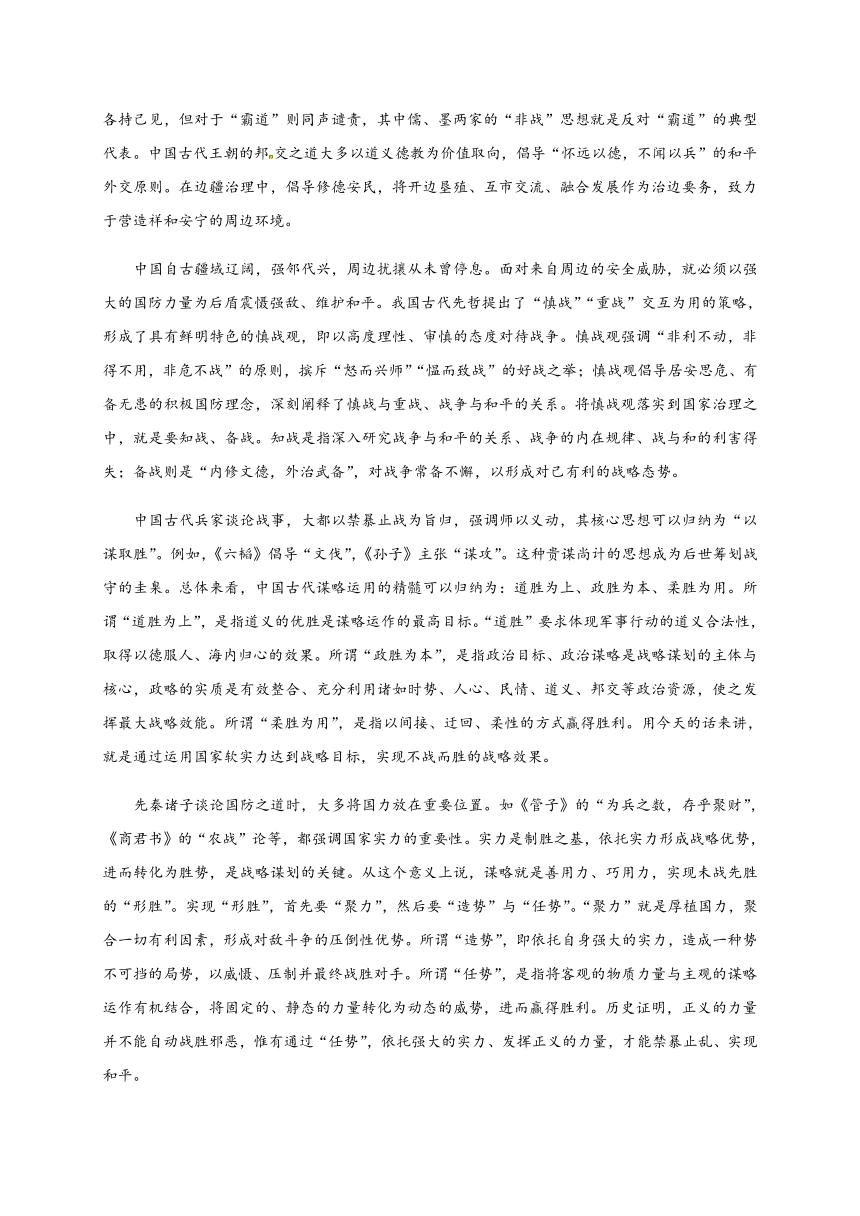 各持己见，但对于“霸道”则同声谴责，其中儒、墨两家的“非战”思想就是反对“霸道”的典型代表。中国古代王朝的邦交之道大多以道义德教为价值取向，倡导“怀远以德，不闻以兵”的和平外交原则。在边疆治理中，倡导修德安民，将开边垦殖、互市交流、融合发展作为治边要务，致力于营造祥和安宁的周边环境。

中国自古疆域辽阔，强邻代兴，周边扰攘从未曾停息。面对来自周边的安全威胁，就必须以强大的国防力量为后盾震慑强敌、维护和平。我国古代先哲提出了“慎战”“重战”交互为用的策略，形成了具有鲜明特色的慎战观，即以高度理性、审慎的态度对待战争。慎战观强调“非利不动，非得不用，非危不战”的原则，摈斥“怒而兴师”“愠而致战”的好战之举；慎战观倡导居安思危、有备无患的积极国防理念，深刻阐释了慎战与重战、战争与和平的关系。将慎战观落实到国家治理之中，就是要知战、备战。知战是指深入研究战争与和平的关系、战争的内在规律、战与和的利害得失；备战则是“内修文德，外治武备”，对战争常备不懈，以形成对己有利的战略态势。

中国古代兵家谈论战事，大都以禁暴止战为旨归，强调师以义动，其核心思想可以归纳为“以谋取胜”。例如，《六韬》倡导“文伐”，《孙子》主张“谋攻”。这种贵谋尚计的思想成为后世筹划战守的圭臬。总体来看，中国古代谋略运用的精髓可以归纳为：道胜为上、政胜为本、柔胜为用。所谓“道胜为上”，是指道义的优胜是谋略运作的最高目标。“道胜”要求体现军事行动的道义合法性，取得以德服人、海内归心的效果。所谓“政胜为本”，是指政治目标、政治谋略是战略谋划的主体与核心，政略的实质是有效整合、充分利用诸如时势、人心、民情、道义、邦交等政治资源，使之发挥最大战略效能。所谓“柔胜为用”，是指以间接、迂回、柔性的方式赢得胜利。用今天的话来讲，就是通过运用国家软实力达到战略目标，实现不战而胜的战略效果。

先秦诸子谈论国防之道时，大多将国力放在重要位置。如《管子》的“为兵之数，存乎聚财”，《商君书》的“农战”论等，都强调国家实力的重要性。实力是制胜之基，依托实力形成战略优势，进而转化为胜势，是战略谋划的关键。从这个意义上说，谋略就是善用力、巧用力，实现未战先胜的“形胜”。实现“形胜”，首先要“聚力”，然后要“造势”与“任势”。“聚力”就是厚植国力，聚合一切有利因素，形成对敌斗争的压倒性优势。所谓“造势”，即依托自身强大的实力，造成一种势不可挡的局势，以威慑、压制并最终战胜对手。所谓“任势”，是指将客观的物质力量与主观的谋略运作有机结合，将固定的、静态的力量转化为动态的威势，进而赢得胜利。历史证明，正义的力量并不能自动战胜邪恶，惟有通过“任势”，依托强大的实力、发挥正义的力量，才能禁暴止乱、实现和平。